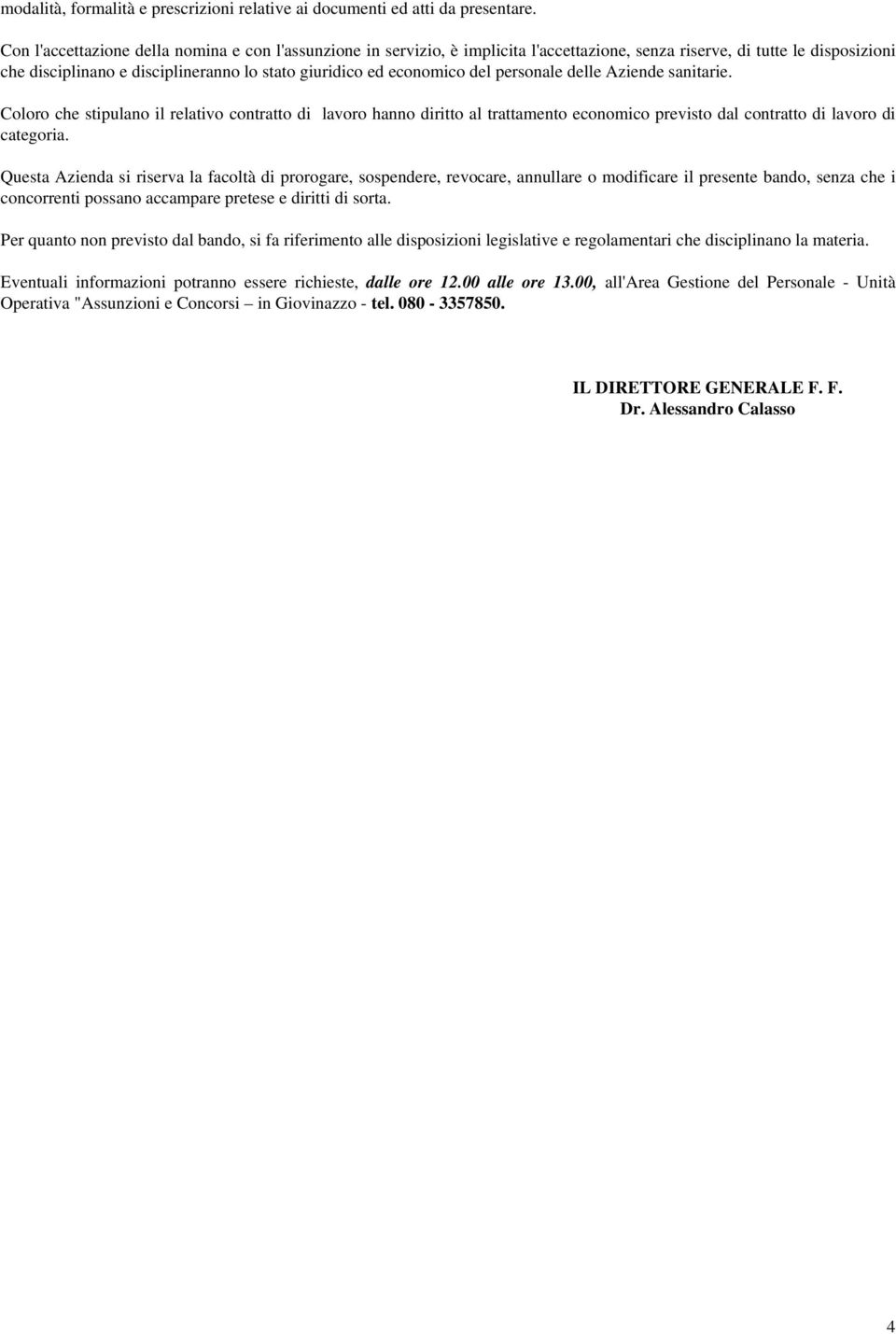 modalità, formalità e prescrizioni relative ai documenti ed atti da presentare.

Con l'accettazione della nomina e con l'assunzione in servizio, è implicita l'accettazione, senza riserve, di tutte le disposizioni che disciplinano e disciplineranno lo stato giuridico ed economico del personale delle Aziende sanitarie.

Coloro che stipulano il relativo contratto di lavoro hanno diritto al trattamento economico previsto dal contratto di lavoro di categoria.

Questa Azienda si riserva la facoltà di prorogare, sospendere, revocare, annullare o modificare il presente bando, senza che i concorrenti possano accampare pretese e diritti di sorta.

Per quanto non previsto dal bando, si fa riferimento alle disposizioni legislative e regolamentari che disciplinano la materia.

Eventuali informazioni potranno essere richieste, dalle ore 12.00 alle ore 13.00, all'Area Gestione del Personale - Unità Operativa "Assunzioni e Concorsi – in Giovinazzo - tel. 080 - 3357850.

IL DIRETTORE GENERALE F. F.
Dr. Alessandro Calasso

4